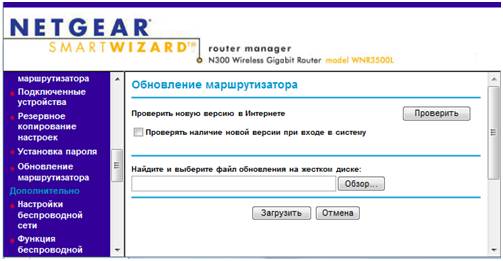 NETGEAR
SMARTWIZARD™

router manager
N300 Wireless Gigabit Router model WNR3500L

маршрутизатора
Подключенные устройства
Резервное копирование настроек
Установка пароля
Обновление маршрутизатора
Дополнительно
Настройки беспроводной сети
Функция беспроводной

Обновление маршрутизатора

Проверить новую версию в Интернете
Проверить

Проверять наличие новой версии при входе в систему

Найдите и выберите файл обновления на жестком диске:
Обзор...

Загрузить
Отмена